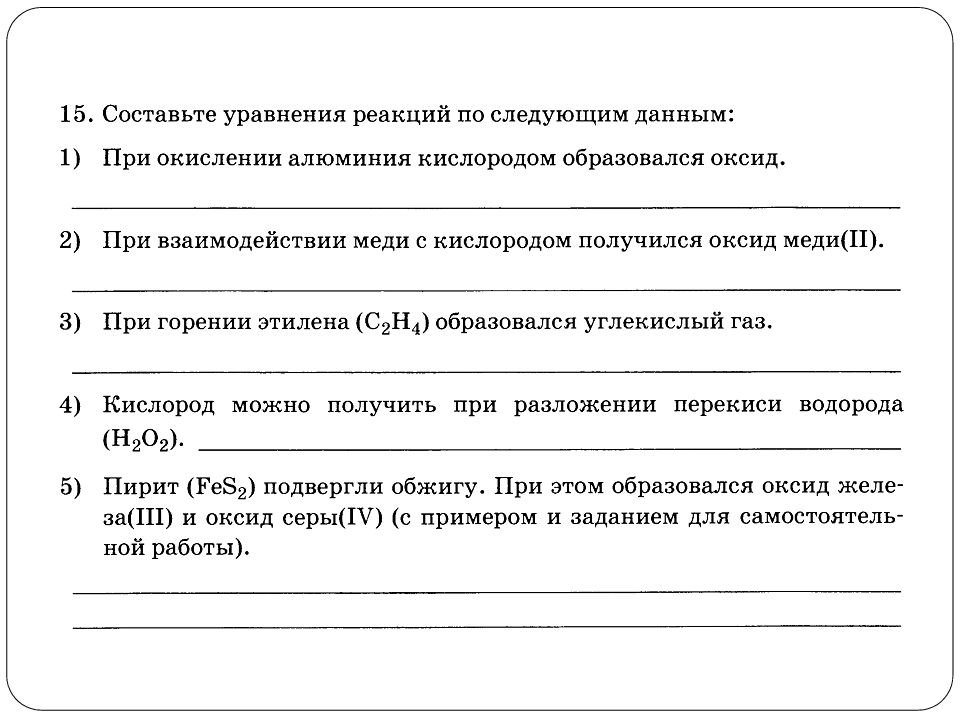 15. Составьте уравнения реакций по следующим данным:

1) При окислении алюминия кислородом образовался оксид.

2) При взаимодействии меди с кислородом получился оксид меди(II).

3) При горении этилена ($C_2H_4$) образовался углекислый газ.

4) Кислород можно получить при разложении перекиси водорода ($H_2O_2$).

5) Пирит ($FeS_2$) подвергли обжигу. При этом образовался оксид железа(III) и оксид серы(IV) (с примером и заданием для самостоятельной работы).